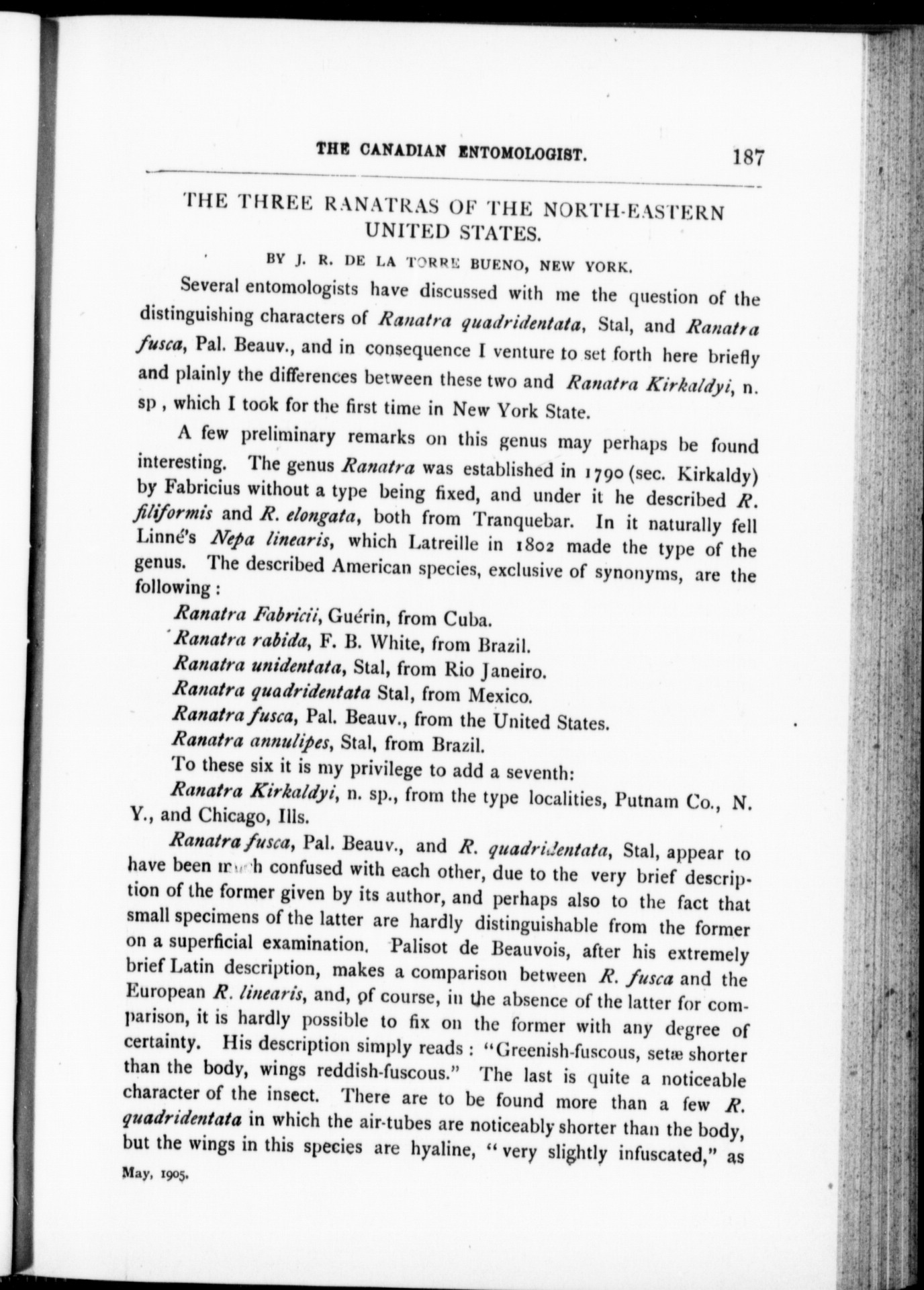 THE CANADIAN ENTOMOLOGIST. 187

THE THREE RANATRAS OF THE NORTH-EASTERN UNITED STATES.

BY J. R. DE LA TORRE BUENO, NEW YORK.

Several entomologists have discussed with me the question of the distinguishing characters of Ranatra quadridentata, Stal, and Ranatra fusca, Pal. Beauv., and in consequence I venture to set forth here briefly and plainly the differences between these two and Ranatra Kirkaldyi, n. sp , which I took for the first time in New York State.

A few preliminary remarks on this genus may perhaps be found interesting. The genus Ranatra was established in 1790 (sec. Kirkaldy) by Fabricius without a type being fixed, and under it he described R. filiformis and R. elongata, both from Tranquebar. In it naturally fell Linné's Nepa linearis, which Latreille in 1802 made the type of the genus. The described American species, exclusive of synonyms, are the following :

Ranatra Fabricii, Guérin, from Cuba.
Ranatra rabida, F. B. White, from Brazil.
Ranatra unidentata, Stal, from Rio Janeiro.
Ranatra quadridentata Stal, from Mexico.
Ranatra fusca, Pal. Beauv., from the United States.
Ranatra annulipes, Stal, from Brazil.
To these six it is my privilege to add a seventh:
Ranatra Kirkaldyi, n. sp., from the type localities, Putnam Co., N. Y., and Chicago, Ills.

Ranatra fusca, Pal. Beauv., and R. quadridentata, Stal, appear to have been much confused with each other, due to the very brief description of the former given by its author, and perhaps also to the fact that small specimens of the latter are hardly distinguishable from the former on a superficial examination. Palisot de Beauvois, after his extremely brief Latin description, makes a comparison between R. fusca and the European R. linearis, and, of course, in the absence of the latter for comparison, it is hardly possible to fix on the former with any degree of certainty. His description simply reads : "Greenish-fuscous, setæ shorter than the body, wings reddish-fuscous." The last is quite a noticeable character of the insect. There are to be found more than a few R. quadridentata in which the air-tubes are noticeably shorter than the body, but the wings in this species are hyaline, "very slightly infuscated," as

May, 1905.